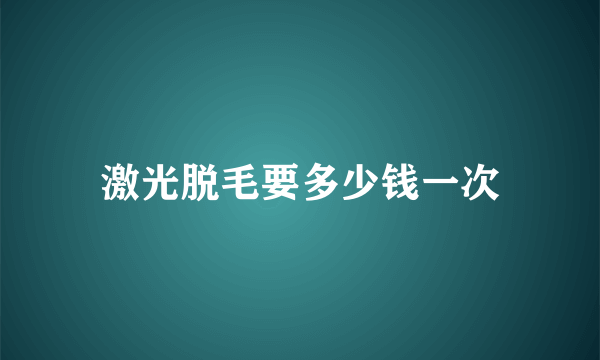 激光脱毛要多少钱一次